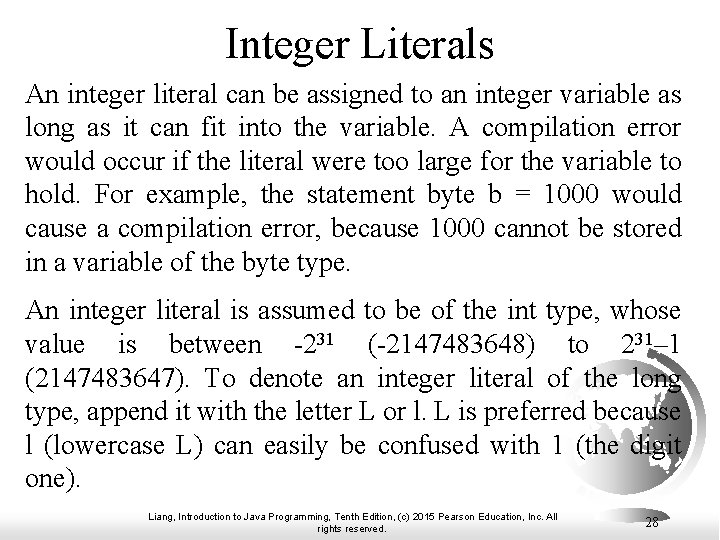 Integer Literals

An integer literal can be assigned to an integer variable as long as it can fit into the variable. A compilation error would occur if the literal were too large for the variable to hold. For example, the statement byte b = 1000 would cause a compilation error, because 1000 cannot be stored in a variable of the byte type.

An integer literal is assumed to be of the int type, whose value is between $-2^{31}$ (-2147483648) to $2^{31}–1$ (2147483647). To denote an integer literal of the long type, append it with the letter L or l. L is preferred because l (lowercase L) can easily be confused with 1 (the digit one).

Liang, Introduction to Java Programming, Tenth Edition, (c) 2015 Pearson Education, Inc. All rights reserved.

28